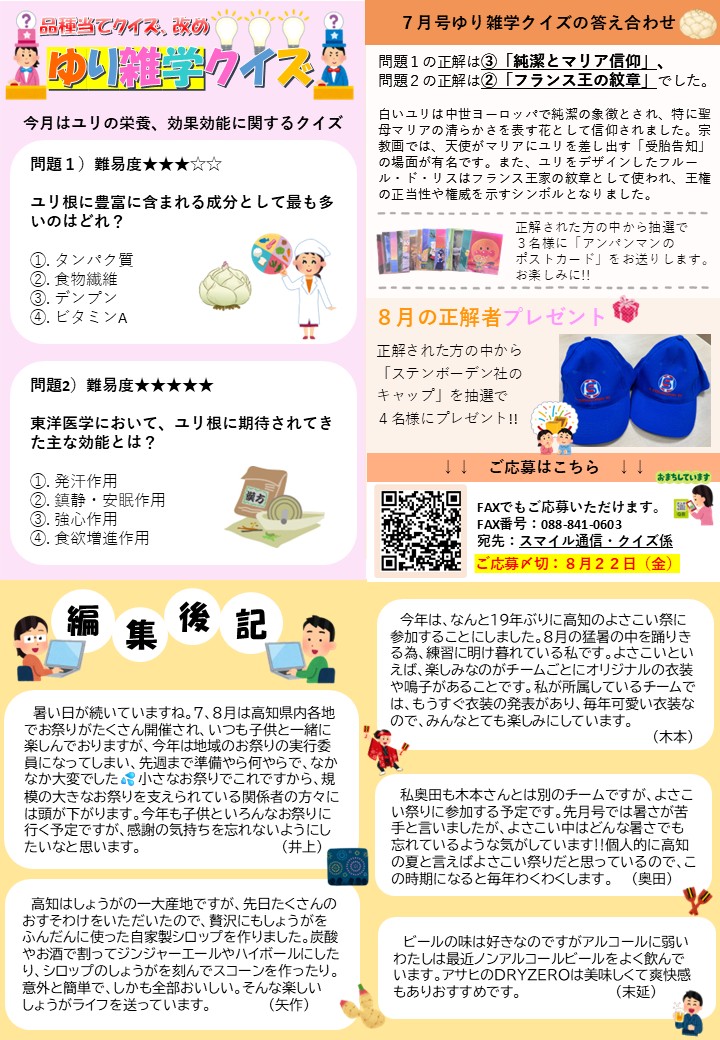 品種当てクイズ、改め
ゆり雑学クイズ

今月はユリの栄養、効果効能に関するクイズ

問題１）難易度★★★☆☆

ユリ根に豊富に含まれる成分として最も多いのはどれ？

①. タンパク質
②. 食物繊維
③. デンプン
④. ビタミンA

問題2）難易度★★★★★

東洋医学において、ユリ根に期待されてきた主な効能とは？

①. 発汗作用
②. 鎮静・安眠作用
③. 強心作用
④. 食欲増進作用

漢方

７月号ゆり雑学クイズの答え合わせ

問題１の正解は③「純潔とマリア信仰」、
問題２の正解は②「フランス王の紋章」でした。

白いユリは中世ヨーロッパで純潔の象徴とされ、特に聖母マリアの清らかさを表す花として信仰されました。宗教画では、天使がマリアにユリを差し出す「受胎告知」の場面が有名です。また、ユリをデザインしたフルール・ド・リスはフランス王家の紋章として使われ、王権の正当性や権威を示すシンボルとなりました。

正解された方の中から抽選で３名様に「アンパンマンのポストカード」をお送りします。お楽しみに!!

８月の正解者プレゼント

正解された方の中から「ステンボーデン社のキャップ」を抽選で４名様にプレゼント!!

↓↓　ご応募はこちら　↓↓

おまちしています

FAXでもご応募いただけます。
FAX番号：088-841-0603
宛先：スマイル通信・クイズ係
ご応募〆切：８月２２日（金）

編集後記

暑い日が続いていますね。7、8月は高知県内各地でお祭りがたくさん開催され、いつも子供と一緒に楽しんでおりますが、今年は地域のお祭りの実行委員になってしまい、先週まで準備やら何やらで、なかなか大変でした💦小さなお祭りでこれですから、規模の大きなお祭りを支えられている関係者の方々には頭が下がります。今年も子供といろんなお祭りに行く予定ですが、感謝の気持ちを忘れないようにしたいなと思います。　（井上）

高知はしょうがの一大産地ですが、先日たくさんのおすそわけをいただいたので、贅沢にもしょうがをふんだんに使った自家製シロップを作りました。炭酸やお酒で割ってジンジャーエールやハイボールにしたり、シロップのしょうがを刻んでスコーンを作ったり。意外と簡単で、しかも全部おいしい。そんな楽しいしょうがライフを送っています。　（矢作）

今年は、なんと19年ぶりに高知のよさこい祭に参加することにしました。8月の猛暑の中を踊りきる為、練習に明け暮れている私です。よさこいといえば、楽しみなのがチームごとにオリジナルの衣装や鳴子があることです。私が所属しているチームでは、もうすぐ衣装の発表があり、毎年可愛い衣装なので、みんなとても楽しみにしています。　（木本）

私奥田も木本さんとは別のチームですが、よさこい祭りに参加する予定です。先月号では暑さが苦手と言いましたが、よさこい中はどんな暑さでも忘れているような気がしています!!個人的に高知の夏と言えばよさこい祭りだと思っているので、この時期になると毎年わくわくします。　（奥田）

ビールの味は好きなのですがアルコールに弱いわたしは最近ノンアルコールビールをよく飲んでいます。アサヒのDRYZEROは美味しくて爽快感もありおすすめです。　（末延）